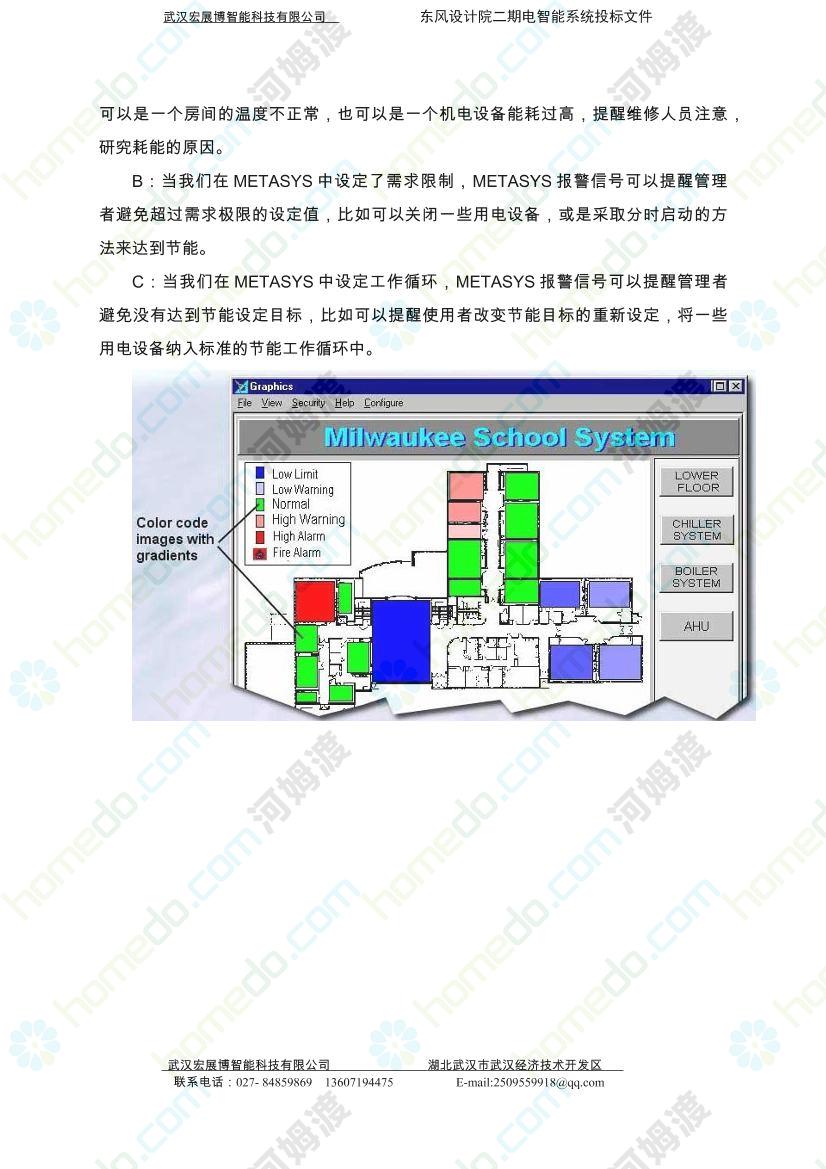 武汉宏展博智能科技有限公司　　东风设计院二期电智能系统投标文件

可以是一个房间的温度不正常，也可以是一个机电设备能耗过高，提醒维修人员注意，研究耗能的原因。

B：当我们在 METASYS 中设定了需求限制，METASYS 报警信号可以提醒管理者避免超过需求极限的设定值，比如可以关闭一些用电设备，或是采取分时启动的方法来达到节能。

C：当我们在 METASYS 中设定工作循环，METASYS 报警信号可以提醒管理者避免没有达到节能设定目标，比如可以提醒使用者改变节能目标的重新设定，将一些用电设备纳入标准的节能工作循环中。

Graphics
File View Security Help Configure
Milwaukee School System
Low Limit
Low Warning
Normal
High Warning
High Alarm
Fire Alarm
Color code images with gradients
LOWER FLOOR
CHILLER SYSTEM
BOILER SYSTEM
AHU

homedo.com 河姆渡

武汉宏展博智能科技有限公司　　湖北武汉市武汉经济技术开发区
联系电话：027- 84859869　13607194475　　E-mail:2509559918@qq.com